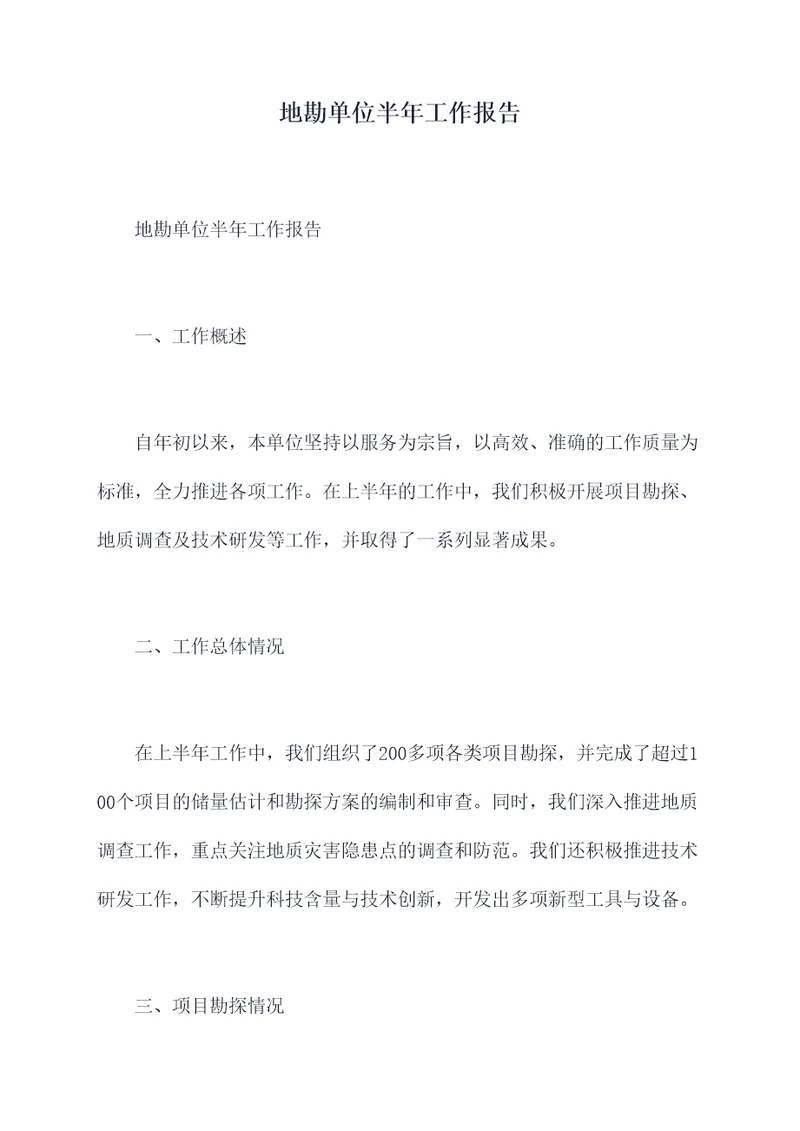 地勘单位半年工作报告

地勘单位半年工作报告

一、工作概述

自年初以来，本单位坚持以服务为宗旨，以高效、准确的工作质量为标准，全力推进各项工作。在上半年的工作中，我们积极开展项目勘探、地质调查及技术研发等工作，并取得了一系列显著成果。

二、工作总体情况

在上半年工作中，我们组织了200多项各类项目勘探，并完成了超过100个项目的储量估计和勘探方案的编制和审查。同时，我们深入推进地质调查工作，重点关注地质灾害隐患点的调查和防范。我们还积极推进技术研发工作，不断提升科技含量与技术创新，开发出多项新型工具与设备。

三、项目勘探情况